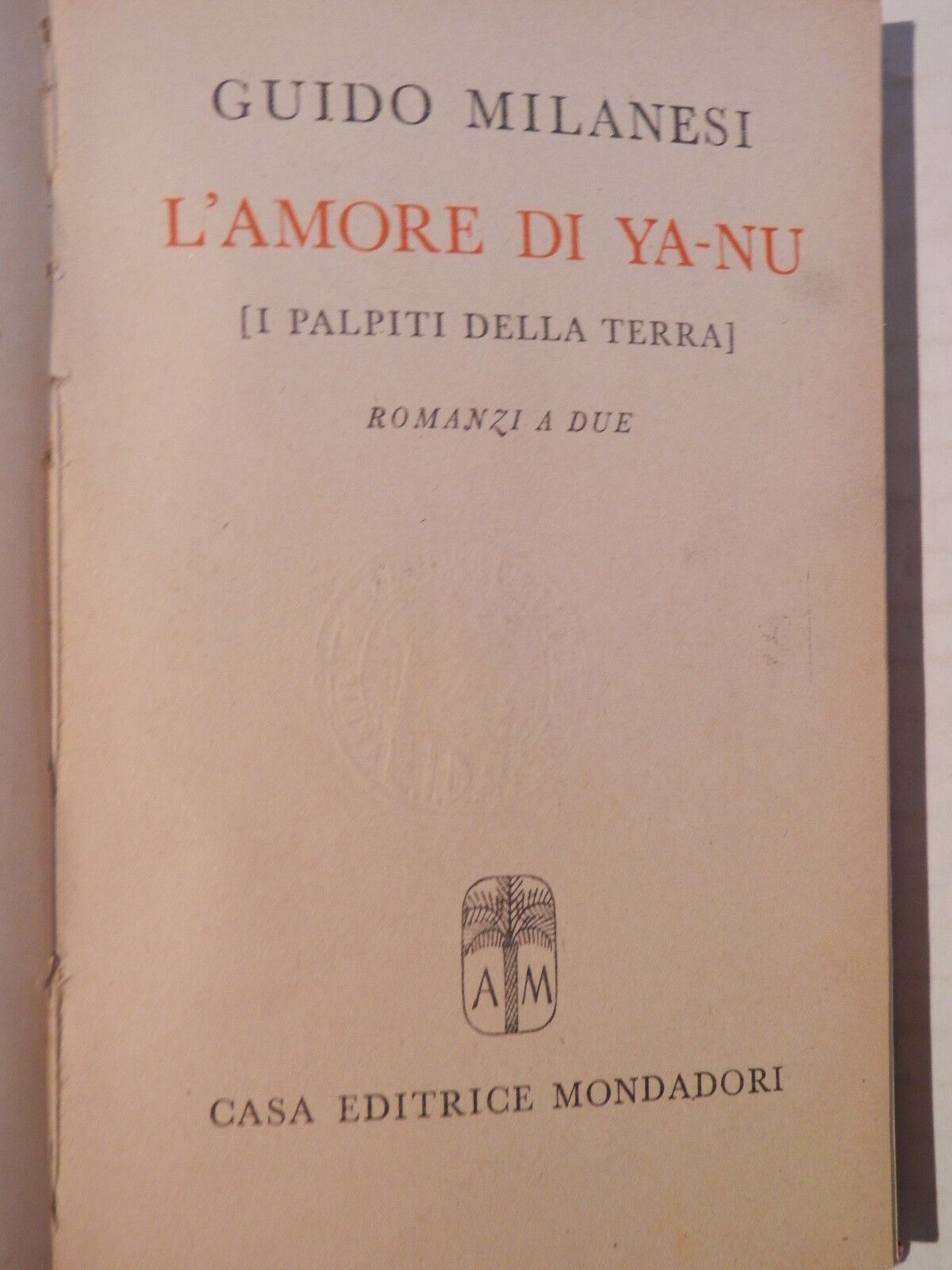 GUIDO MILANESI

L'AMORE DI YA-NU

[I PALPITI DELLA TERRA]

ROMANZI A DUE

A M

CASA EDITRICE MONDADORI